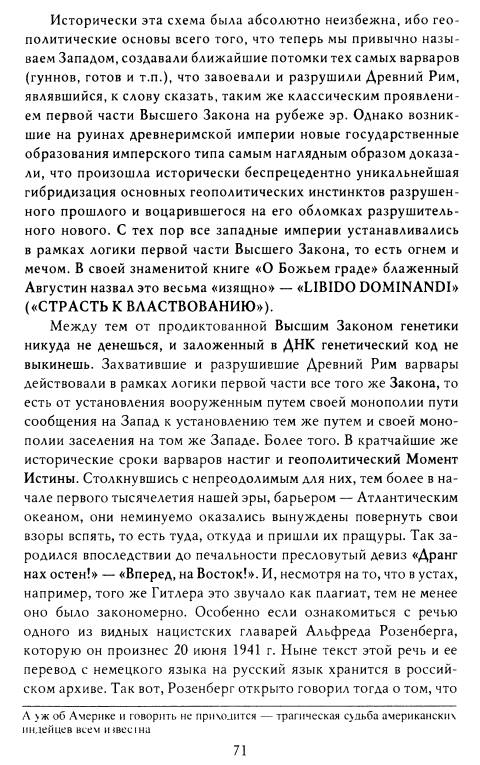 Исторически эта схема была абсолютно неизбежна, ибо геополитические основы всего того, что теперь мы привычно называем Западом, создавали ближайшие потомки тех самых варваров (гуннов, готов и т.п.), что завоевали и разрушили Древний Рим, являвшийся, к слову сказать, таким же классическим проявлением первой части Высшего Закона на рубеже эр. Однако возникшие на руинах древнеримской империи новые государственные образования имперского типа самым наглядным образом доказали, что произошла исторически беспрецедентно уникальнейшая гибридизация основных геополитических инстинктов разрушенного прошлого и воцарившегося на его обломках разрушительного нового. С тех пор все западные империи устанавливались в рамках логики первой части Высшего Закона, то есть огнем и мечом. В своей знаменитой книге «О Божьем граде» блаженный Августин назвал это весьма «изящно» — «LIBIDO DOMINANDI» («СТРАСТЬ К ВЛАСТВОВАНИЮ»).

Между тем от продиктованной Высшим Законом генетики никуда не денешься, и заложенный в ДНК генетический код не выкинешь. Захватившие и разрушившие Древний Рим варвары действовали в рамках логики первой части все того же Закона, то есть от установления вооруженным путем своей монополии пути сообщения на Запад к установлению тем же путем и своей монополии заселения на том же Западе. Более того. В кратчайшие же исторические сроки варваров настиг и геополитический Момент Истины. Столкнувшись с непреодолимым для них, тем более в начале первого тысячелетия нашей эры, барьером — Атлантическим океаном, они неминуемо оказались вынуждены повернуть свои взоры вспять, то есть туда, откуда и пришли их пращуры. Так зародился впоследствии до печальности пресловутый девиз «Дранг нах остен!» — «Вперед, на Восток!». И, несмотря на то, что в устах, например, того же Гитлера это звучало как плагиат, тем не менее оно было закономерно. Особенно если ознакомиться с речью одного из видных нацистских главарей Альфреда Розенберга, которую он произнес 20 июня 1941 г. Ныне текст этой речь и ее перевод с немецкого языка на русский язык хранится в российском архиве. Так вот, Розенберг открыто говорил тогда о том, что

А уж об Америке и говорить не приходится — трагическая судьба американских индейцев всем известна

71